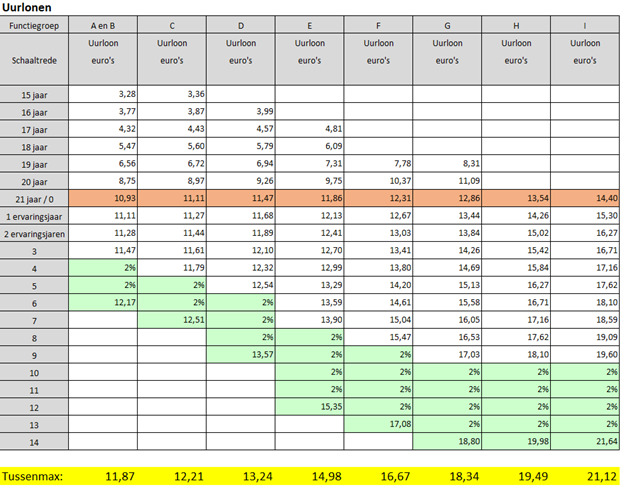 Uurlonen

| Functiegroep | A en B | C | D | E | F | G | H | I |
|---|---|---|---|---|---|---|---|---|
| Schaaltrede | Uurloon euro's | Uurloon euro's | Uurloon euro's | Uurloon euro's | Uurloon euro's | Uurloon euro's | Uurloon euro's | Uurloon euro's |
| 15 jaar | 3,28 | 3,36 | | | | | | |
| 16 jaar | 3,77 | 3,87 | 3,99 | | | | | |
| 17 jaar | 4,32 | 4,43 | 4,57 | 4,81 | | | | |
| 18 jaar | 5,47 | 5,60 | 5,79 | 6,09 | | | | |
| 19 jaar | 6,56 | 6,72 | 6,94 | 7,31 | 7,78 | 8,31 | | |
| 20 jaar | 8,75 | 8,97 | 9,26 | 9,75 | 10,37 | 11,09 | | |
| 21 jaar / 0 | 10,93 | 11,11 | 11,47 | 11,86 | 12,31 | 12,86 | 13,54 | 14,40 |
| 1 ervaringsjaar | 11,11 | 11,27 | 11,68 | 12,13 | 12,67 | 13,44 | 14,26 | 15,30 |
| 2 ervaringsjaren | 11,28 | 11,44 | 11,89 | 12,41 | 13,03 | 13,84 | 15,02 | 16,27 |
| 3 | 11,47 | 11,61 | 12,10 | 12,70 | 13,41 | 14,26 | 15,42 | 16,71 |
| 4 | 2% | 11,79 | 12,32 | 12,99 | 13,80 | 14,69 | 15,84 | 17,16 |
| 5 | 2% | 2% | 12,54 | 13,29 | 14,20 | 15,13 | 16,27 | 17,62 |
| 6 | 12,17 | 2% | 2% | 13,59 | 14,61 | 15,58 | 16,71 | 18,10 |
| 7 | | 12,51 | 2% | 13,90 | 15,04 | 16,05 | 17,16 | 18,59 |
| 8 | | | 2% | 2% | 15,47 | 16,53 | 17,62 | 19,09 |
| 9 | | | 13,57 | 2% | 2% | 17,03 | 18,10 | 19,60 |
| 10 | | | | 2% | 2% | 2% | 2% | 2% |
| 11 | | | | 2% | 2% | 2% | 2% | 2% |
| 12 | | | | 15,35 | 2% | 2% | 2% | 2% |
| 13 | | | | | 17,08 | 2% | 2% | 2% |
| 14 | | | | | | 18,80 | 19,98 | 21,64 |
| Tussenmax: | 11,87 | 12,21 | 13,24 | 14,98 | 16,67 | 18,34 | 19,49 | 21,12 |